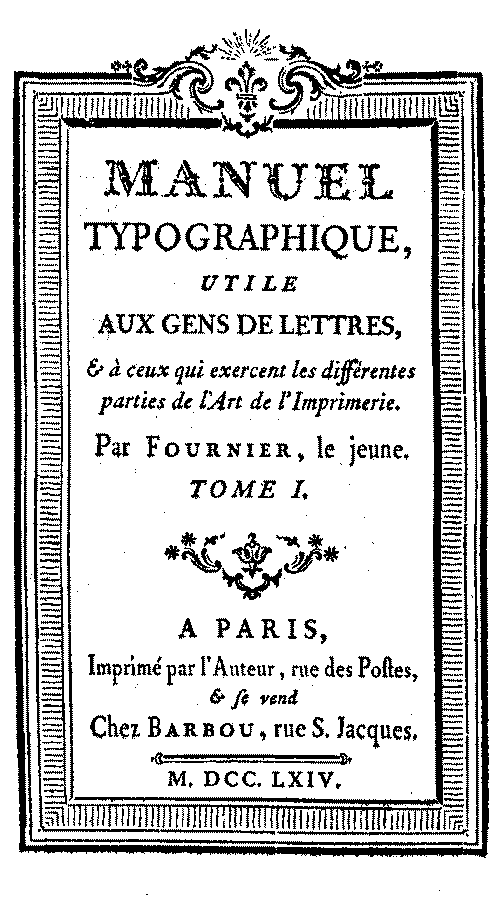 MANUEL
TYPOGRAPHIQUE,
UTILE
AUX GENS DE LETTRES,
& à ceux qui exercent les différentes parties de l'Art de l'Imprimerie.
Par FOURNIER, le jeune.
TOME I.

A PARIS,
Imprimé par l'Auteur, rue des Poſtes,
& ſe vend
Chez BARBOU, rue S. Jacques.
M. DCC. LXIV.